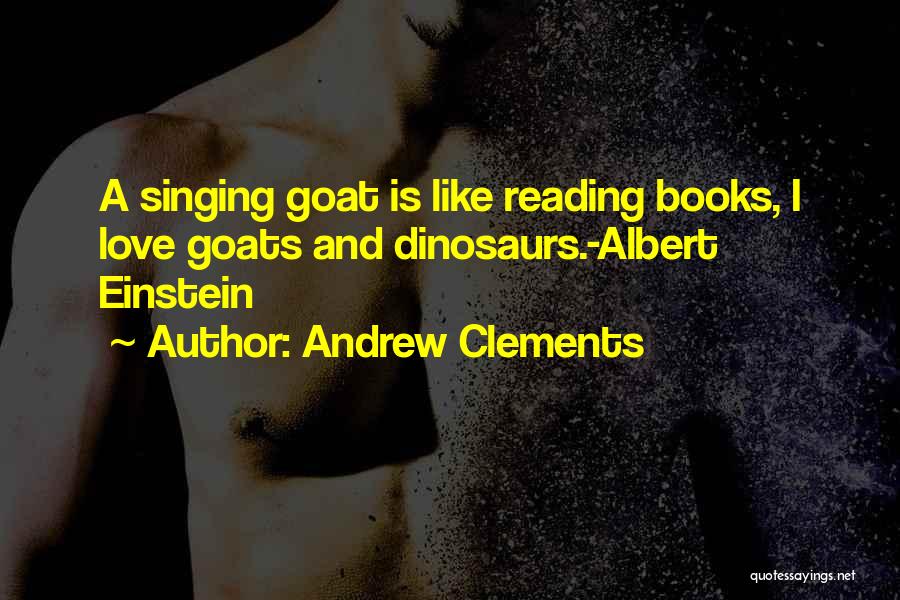 A singing goat is like reading books, I love goats and dinosaurs.-Albert Einstein

~ Author: Andrew Clements

quotessayings.net